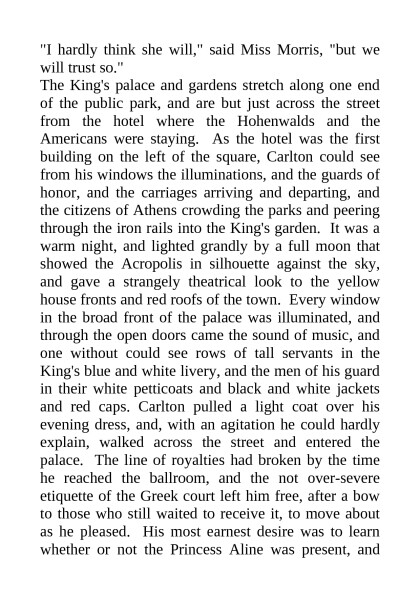 "I hardly think she will," said Miss Morris, "but we will trust so."

The King's palace and gardens stretch along one end of the public park, and are but just across the street from the hotel where the Hohenwalds and the Americans were staying. As the hotel was the first building on the left of the square, Carlton could see from his windows the illuminations, and the guards of honor, and the carriages arriving and departing, and the citizens of Athens crowding the parks and peering through the iron rails into the King's garden. It was a warm night, and lighted grandly by a full moon that showed the Acropolis in silhouette against the sky, and gave a strangely theatrical look to the yellow house fronts and red roofs of the town. Every window in the broad front of the palace was illuminated, and through the open doors came the sound of music, and one without could see rows of tall servants in the King's blue and white livery, and the men of his guard in their white petticoats and black and white jackets and red caps. Carlton pulled a light coat over his evening dress, and, with an agitation he could hardly explain, walked across the street and entered the palace. The line of royalties had broken by the time he reached the ballroom, and the not over-severe etiquette of the Greek court left him free, after a bow to those who still waited to receive it, to move about as he pleased. His most earnest desire was to learn whether or not the Princess Aline was present, and